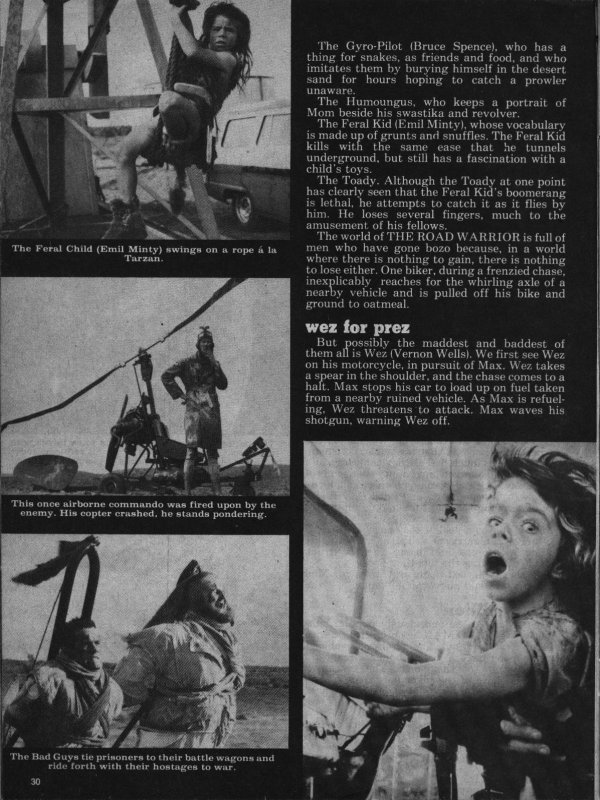 The Feral Child (Emil Minty) swings on a rope á la Tarzan.

This once airborne commando was fired upon by the enemy. His copter crashed, he stands pondering.

The Bad Guys tie prisoners to their battle wagons and ride forth with their hostages to war.

30

The Gyro-Pilot (Bruce Spence), who has a thing for snakes, as friends and food, and who imitates them by burying himself in the desert sand for hours hoping to catch a prowler unaware.

The Humoungus, who keeps a portrait of Mom beside his swastika and revolver.

The Feral Kid (Emil Minty), whose vocabulary is made up of grunts and snuffles. The Feral Kid kills with the same ease that he tunnels underground, but still has a fascination with a child's toys.

The Toady. Although the Toady at one point has clearly seen that the Feral Kid's boomerang is lethal, he attempts to catch it as it flies by him. He loses several fingers, much to the amusement of his fellows.

The world of THE ROAD WARRIOR is full of men who have gone bozo because, in a world where there is nothing to gain, there is nothing to lose either. One biker, during a frenzied chase, inexplicably reaches for the whirling axle of a nearby vehicle and is pulled off his bike and ground to oatmeal.

wez for prez

But possibly the maddest and baddest of them all is Wez (Vernon Wells). We first see Wez on his motorcycle, in pursuit of Max. Wez takes a spear in the shoulder, and the chase comes to a halt. Max stops his car to load up on fuel taken from a nearby ruined vehicle. As Max is refueling, Wez threatens to attack. Max waves his shotgun, warning Wez off.